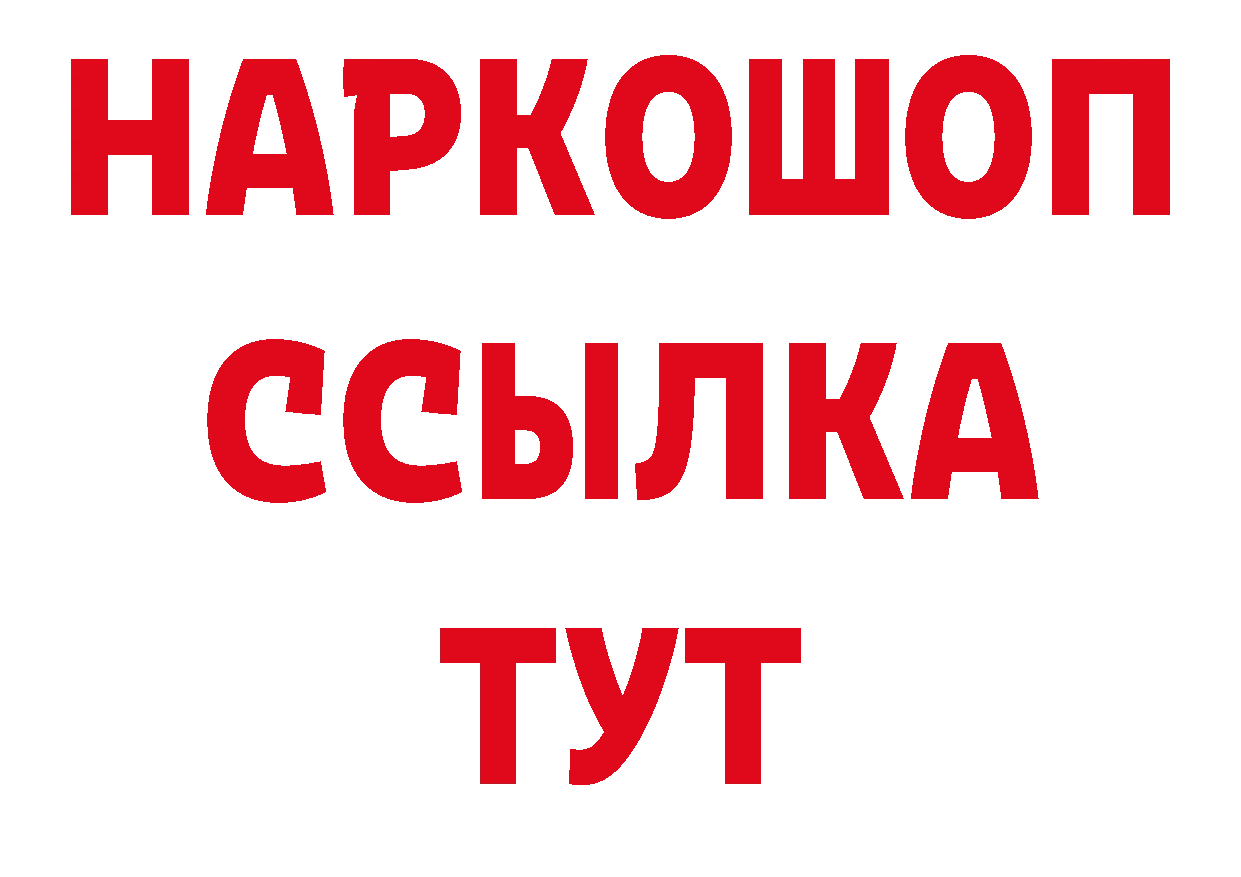 НАРКОШОП
ССЫЛКА
ТУТ